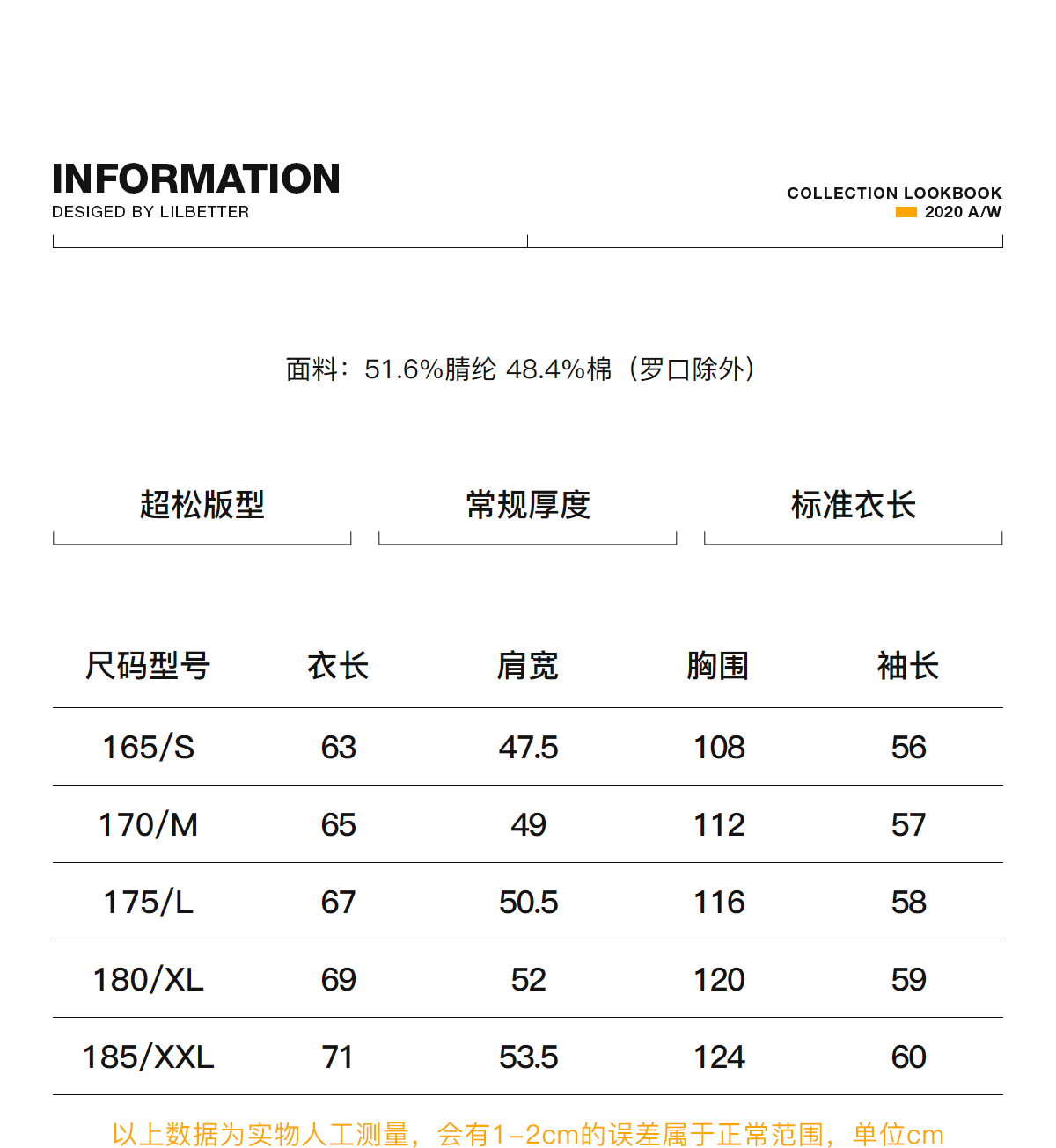 INFORMATION
DESIGED BY LILBETTER

COLLECTION LOOKBOOK
2020 A/W

面料：51.6%腈纶 48.4%棉（罗口除外）

超松版型

常规厚度

标准衣长

| 尺码型号 | 衣长 | 肩宽 | 胸围 | 袖长 |
|---|---|---|---|---|
| 165/S | 63 | 47.5 | 108 | 56 |
| 170/M | 65 | 49 | 112 | 57 |
| 175/L | 67 | 50.5 | 116 | 58 |
| 180/XL | 69 | 52 | 120 | 59 |
| 185/XXL | 71 | 53.5 | 124 | 60 |

以上数据为实物人工测量，会有1-2cm的误差属于正常范围，单位cm